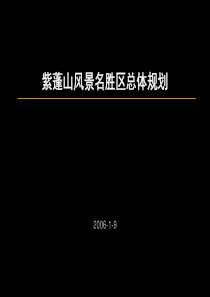 紫蓬山风景名胜区总体规划

2006-1-9